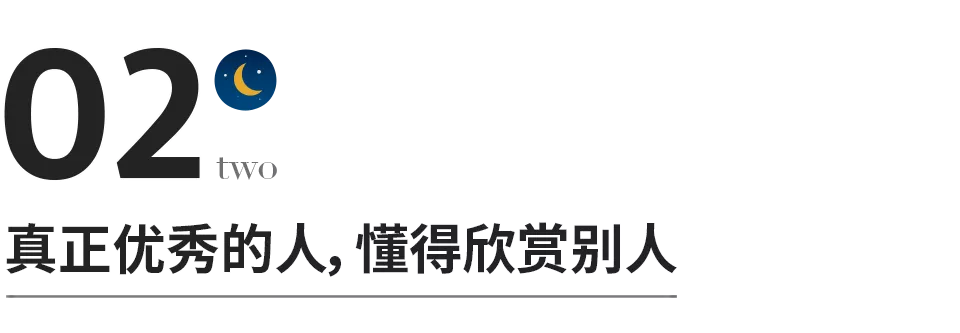 02
two
真正优秀的人，懂得欣赏别人